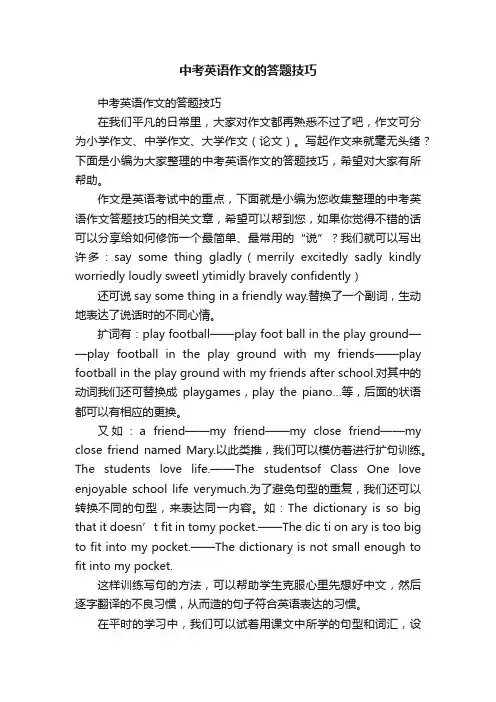 中考英语作文的答题技巧

中考英语作文的答题技巧

在我们平凡的日常里，大家对作文都再熟悉不过了吧，作文可分为小学作文、中学作文、大学作文（论文）。写起作文来就毫无头绪？下面是小编为大家整理的中考英语作文的答题技巧，希望对大家有所帮助。

作文是英语考试中的重点，下面就是小编为您收集整理的中考英语作文答题技巧的相关文章，希望可以帮到您，如果你觉得不错的话可以分享给如何修饰一个最简单、最常用的“说”？我们就可以写出许多：say some thing gladly（merrily excitedly sadly kindly worriedly loudly sweetl ytimidly bravely confidently）

还可说 say some thing in a friendly way.替换了一个副词，生动地表达了说话时的不同心情。

扩词有：play football——play foot ball in the play ground——play football in the play ground with my friends——play football in the play ground with my friends after school.对其中的动词我们还可替换成 playgames，play the piano...等，后面的状语都可以有相应的更换。

又如：a friend——my friend——my close friend——my close friend named Mary.以此类推，我们可以模仿着进行扩句训练。The students love life.——The studentsof Class One love enjoyable school life verymuch.为了避免句型的重复，我们还可以转换不同的句型，来表达同一内容。如：The dictionary is so big that it doesn’t fit in tomy pocket.——The dic ti on ary is too big to fit into my pocket.——The dictionary is not small enough to fit into my pocket.

这样训练写句的方法，可以帮助学生克服心里先想好中文，然后逐字翻译的不良习惯，从而造的句子符合英语表达的习惯。

在平时的学习中，我们可以试着用课文中所学的句型和词汇，设